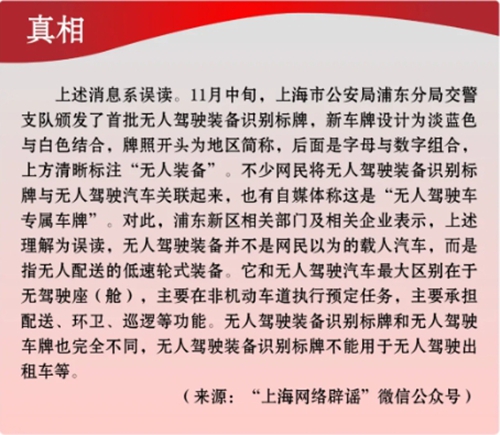 真相

上述消息系误读。11月中旬，上海市公安局浦东分局交警支队颁发了首批无人驾驶装备识别标牌，新车牌设计为淡蓝色与白色结合，牌照开头为地区简称，后面是字母与数字组合，上方清晰标注“无人装备”。不少网民将无人驾驶装备识别标牌与无人驾驶汽车关联起来，也有自媒体称这是“无人驾驶车专属车牌”。对此，浦东新区相关部门及相关企业表示，上述理解为误读，无人驾驶装备并不是网民以为的载人汽车，而是指无人配送的低速轮式装备。它和无人驾驶汽车最大区别在于无驾驶座（舱），主要在非机动车道执行预定任务，主要承担配送、环卫、巡逻等功能。无人驾驶装备识别标牌和无人驾驶车牌也完全不同，无人驾驶装备识别标牌不能用于无人驾驶出租车等。

（来源：“上海网络辟谣”微信公众号）